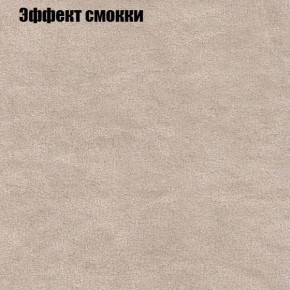 Эффект смокки